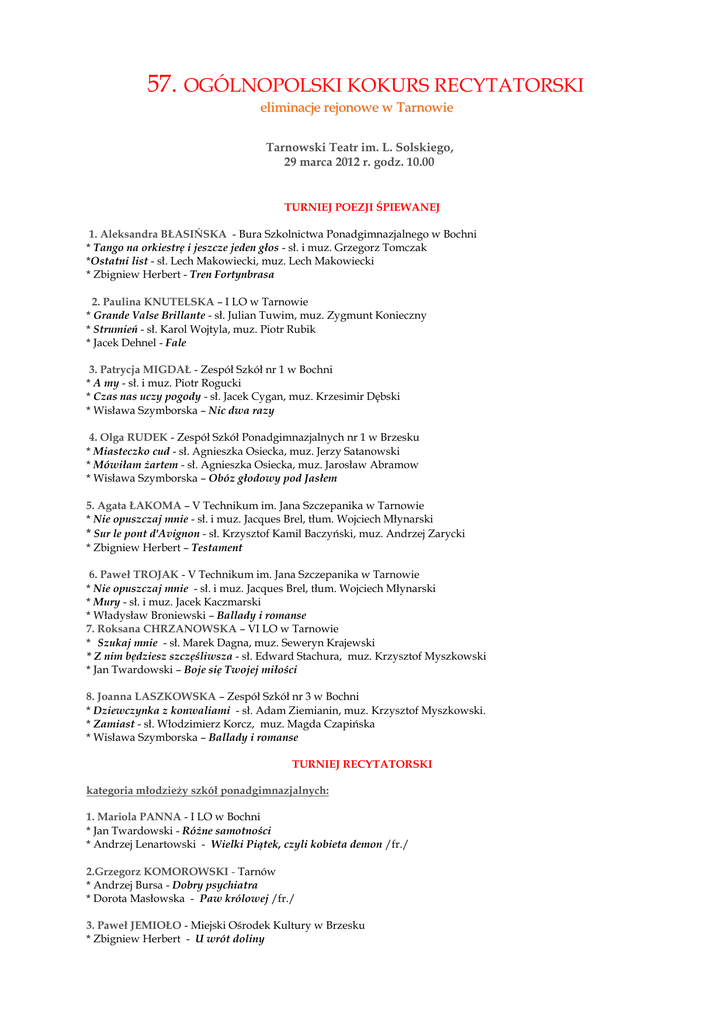 57. OGÓLNOPOLSKI KOKURS RECYTATORSKI
eliminacje rejonowe w Tarnowie

Tarnowski Teatr im. L. Solskiego,
29 marca 2012 r. godz. 10.00

TURNIEJ POEZJI ŚPIEWANEJ

1. Aleksandra BŁASIŃSKA - Bura Szkolnictwa Ponadgimnazjalnego w Bochni
* Tango na orkiestrę i jeszcze jeden głos - sł. i muz. Grzegorz Tomczak
*Ostatni list - sł. Lech Makowiecki, muz. Lech Makowiecki
* Zbigniew Herbert - Tren Fortynbrasa

2. Paulina KNUTELSKA – I LO w Tarnowie
* Grande Valse Brillante - sł. Julian Tuwim, muz. Zygmunt Konieczny
* Strumień - sł. Karol Wojtyla, muz. Piotr Rubik
* Jacek Dehnel - Fale

3. Patrycja MIGDAŁ - Zespół Szkół nr 1 w Bochni
* A my - sł. i muz. Piotr Rogucki
* Czas nas uczy pogody - sł. Jacek Cygan, muz. Krzesimir Dębski
* Wisława Szymborska – Nic dwa razy

4. Olga RUDEK - Zespół Szkół Ponadgimnazjalnych nr 1 w Brzesku
* Miasteczko cud - sł. Agnieszka Osiecka, muz. Jerzy Satanowski
* Mówiłam żartem - sł. Agnieszka Osiecka, muz. Jarosław Abramow
* Wisława Szymborska – Obóz głodowy pod Jasłem

5. Agata ŁAKOMA – V Technikum im. Jana Szczepanika w Tarnowie
* Nie opuszczaj mnie - sł. i muz. Jacques Brel, tłum. Wojciech Młynarski
* Sur le pont d'Avignon - sł. Krzysztof Kamil Baczyński, muz. Andrzej Zarycki
* Zbigniew Herbert – Testament

6. Paweł TROJAK - V Technikum im. Jana Szczepanika w Tarnowie
* Nie opuszczaj mnie - sł. i muz. Jacques Brel, tłum. Wojciech Młynarski
* Mury - sł. i muz. Jacek Kaczmarski
* Władysław Broniewski – Ballady i romanse
7. Roksana CHRZANOWSKA – VI LO w Tarnowie
* Szukaj mnie - sł. Marek Dagna, muz. Seweryn Krajewski
* Z nim będziesz szczęśliwsza - sł. Edward Stachura, muz. Krzysztof Myszkowski
* Jan Twardowski – Boje się Twojej miłości

8. Joanna LASZKOWSKA – Zespół Szkół nr 3 w Bochni
* Dziewczynka z konwaliami - sł. Adam Ziemianin, muz. Krzysztof Myszkowski.
* Zamiast - sł. Włodzimierz Korcz, muz. Magda Czapińska
* Wisława Szymborska – Ballady i romanse

TURNIEJ RECYTATORSKI

kategoria młodzieży szkół ponadgimnazjalnych:

1. Mariola PANNA - I LO w Bochni
* Jan Twardowski - Różne samotności
* Andrzej Lenartowski - Wielki Piątek, czyli kobieta demon /fr./

2.Grzegorz KOMOROWSKI - Tarnów
* Andrzej Bursa - Dobry psychiatra
* Dorota Masłowska - Paw królowej /fr./

3. Paweł JEMIOŁO - Miejski Ośrodek Kultury w Brzesku
* Zbigniew Herbert - U wrót doliny